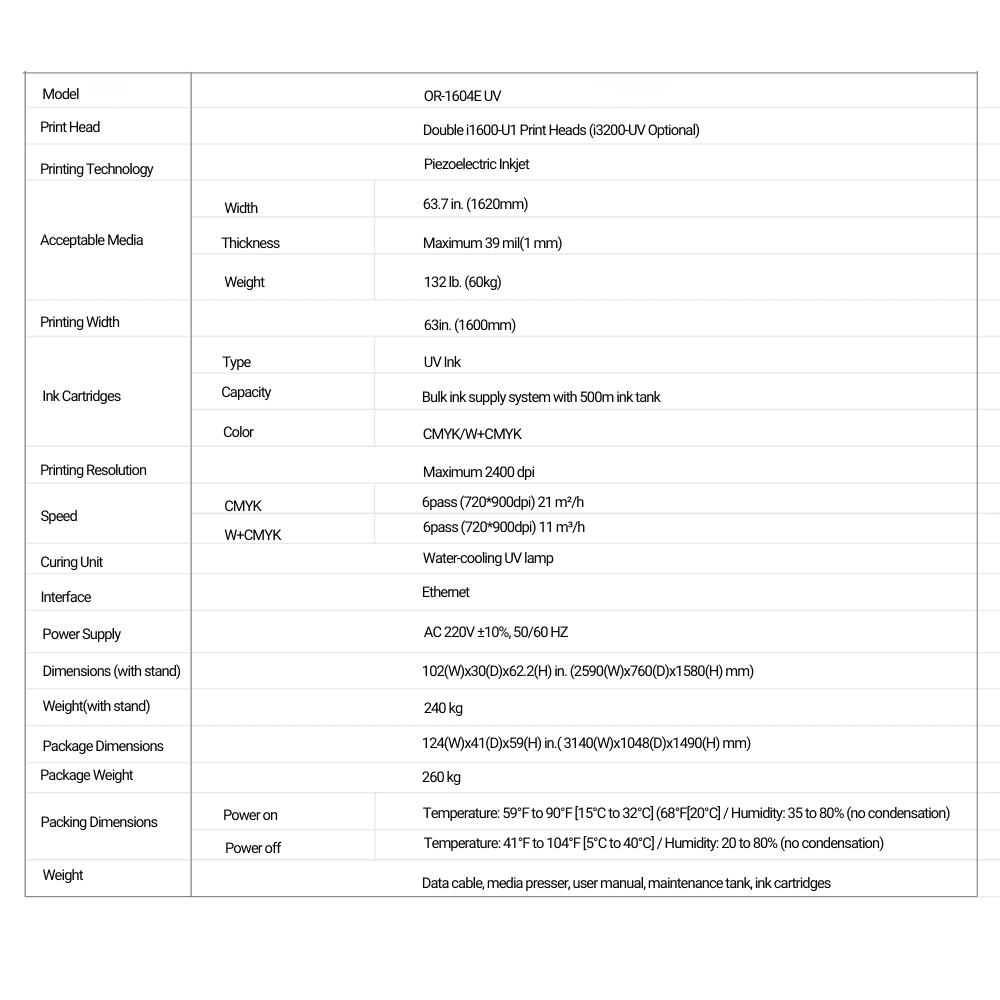 | Model | | OR-1604E UV |
|---|---|---|
| Print Head | | Double i1600-U1 Print Heads (i3200-UV Optional) |
| Printing Technology | | Piezoelectric Inkjet |
| Acceptable Media | Width | 63.7 in. (1620mm) |
| | Thickness | Maximum 39 mil(1 mm) |
| | Weight | 132 lb. (60kg) |
| Printing Width | | 63in. (1600mm) |
| Ink Cartridges | Type | UV Ink |
| | Capacity | Bulk ink supply system with 500m ink tank |
| | Color | CMYK/W+CMYK |
| Printing Resolution | | Maximum 2400 dpi |
| Speed | CMYK | 6pass (720*900dpi) 21 m²/h |
| | W+CMYK | 6pass (720*900dpi) 11 m³/h |
| Curing Unit | | Water-cooling UV lamp |
| Interface | | Ethernet |
| Power Supply | | AC 220V ±10%, 50/60 HZ |
| Dimensions (with stand) | | 102(W)x30(D)x62.2(H) in. (2590(W)x760(D)x1580(H) mm) |
| Weight(with stand) | | 240 kg |
| Package Dimensions | | 124(W)x41(D)x59(H) in.( 3140(W)x1048(D)x1490(H) mm) |
| Package Weight | | 260 kg |
| Packing Dimensions | Power on | Temperature: 59°F to 90°F [15°C to 32°C] (68°F[20°C] / Humidity: 35 to 80% (no condensation) |
| | Power off | Temperature: 41°F to 104°F [5°C to 40°C] / Humidity: 20 to 80% (no condensation) |
| Weight | | Data cable, media presser, user manual, maintenance tank, ink cartridges |